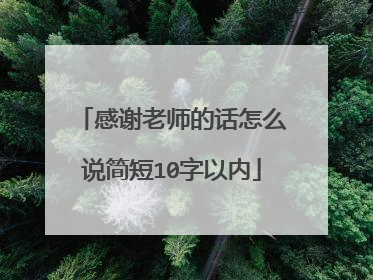 「感谢老师的话怎么说简短10字以内」